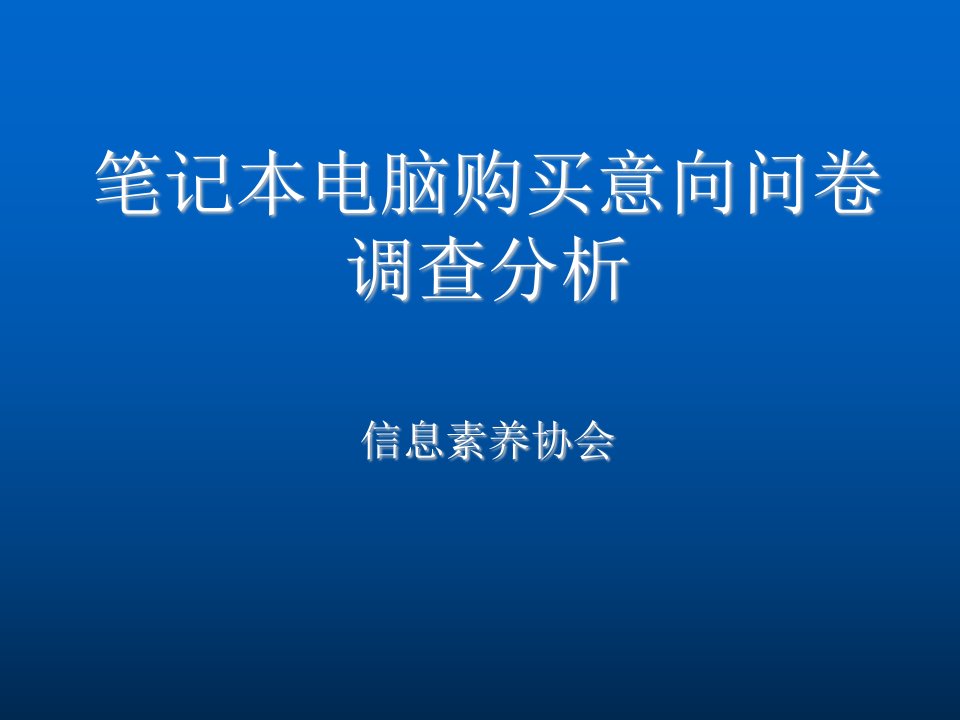 笔记本电脑购买意向问卷调查分析

信息素养协会